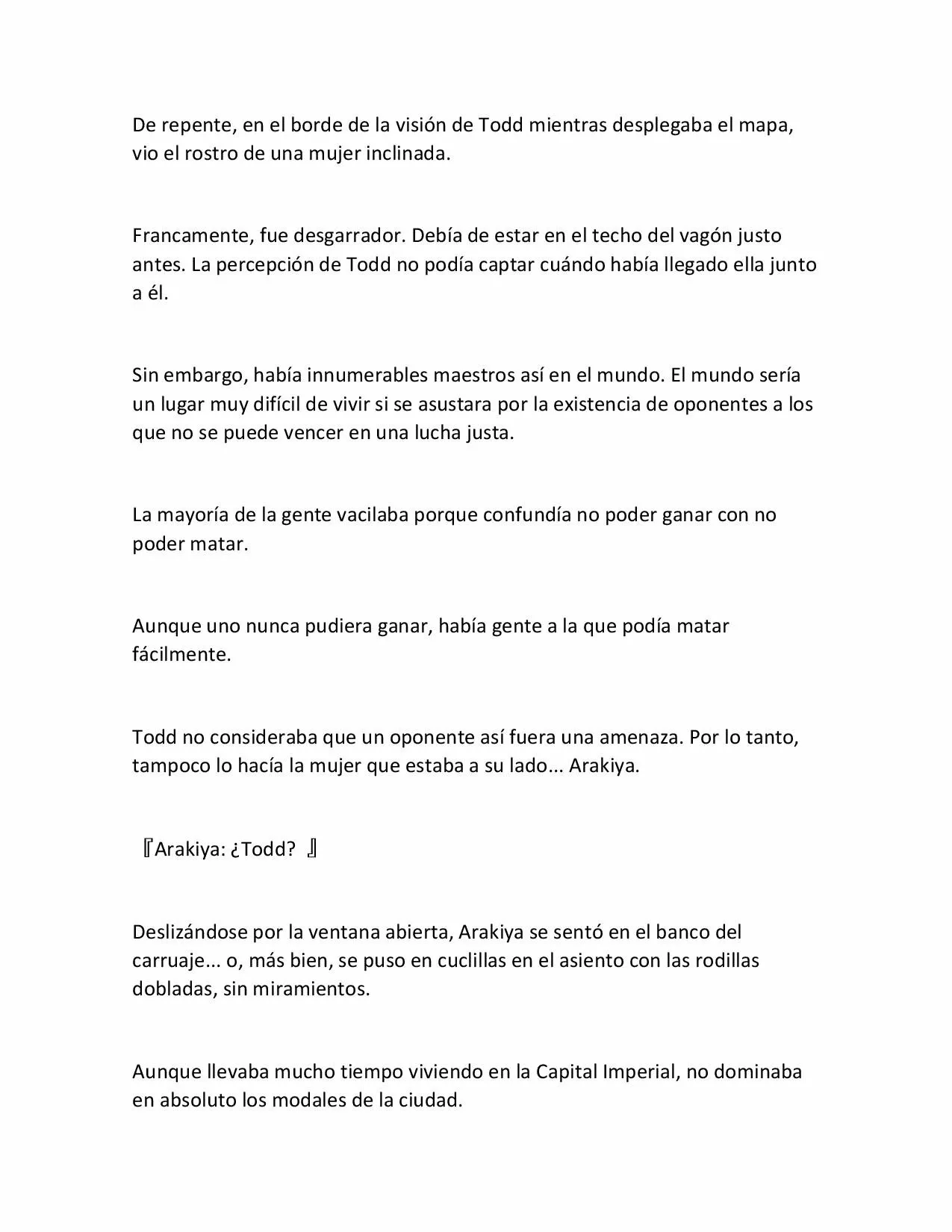 De repente, en el borde de la visión de Todd mientras desplegaba el mapa, vio el rostro de una mujer inclinada.

Francamente, fue desgarrador. Debía de estar en el techo del vagón justo antes. La percepción de Todd no podía captar cuándo había llegado ella junto a él.

Sin embargo, había innumerables maestros así en el mundo. El mundo sería un lugar muy difícil de vivir si se asustara por la existencia de oponentes a los que no se puede vencer en una lucha justa.

La mayoría de la gente vacilaba porque confundía no poder ganar con no poder matar.

Aunque uno nunca pudiera ganar, había gente a la que podía matar fácilmente.

Todd no consideraba que un oponente así fuera una amenaza. Por lo tanto, tampoco lo hacía la mujer que estaba a su lado... Arakiya.

『Arakiya: ¿Todd? 』

Deslizándose por la ventana abierta, Arakiya se sentó en el banco del carruaje... o, más bien, se puso en cuclillas en el asiento con las rodillas dobladas, sin miramientos.

Aunque llevaba mucho tiempo viviendo en la Capital Imperial, no dominaba en absoluto los modales de la ciudad.